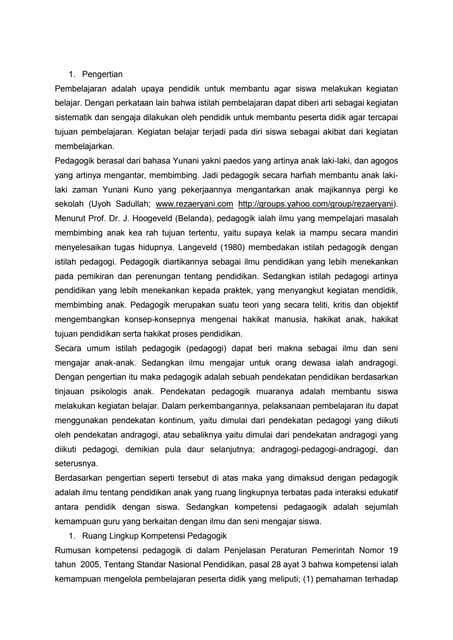 1. Pengertian

Pembelajaran adalah upaya pendidik untuk membantu agar siswa melakukan kegiatan belajar. Dengan perkataan lain bahwa istilah pembelajaran dapat diberi arti sebagai kegiatan sistematik dan sengaja dilakukan oleh pendidik untuk membantu peserta didik agar tercapai tujuan pembelajaran. Kegiatan belajar terjadi pada diri siswa sebagai akibat dari kegiatan membelajarkan.

Pedagogik berasal dari bahasa Yunani yakni paedos yang artinya anak laki-laki, dan agogos yang artinya mengantar, membimbing. Jadi pedagogik secara harfiah membantu anak laki-laki zaman Yunani Kuno yang pekerjaannya mengantarkan anak majikannya pergi ke sekolah (Uyoh Sadullah; www.rezaeryani.com http://groups.yahoo.com/group/rezaeryani). Menurut Prof. Dr. J. Hoogeveld (Belanda), pedagogik ialah ilmu yang mempelajari masalah membimbing anak kea rah tujuan tertentu, yaitu supaya kelak ia mampu secara mandiri menyelesaikan tugas hidupnya. Langeveld (1980) membedakan istilah pedagogik dengan istilah pedagogi. Pedagogik diartikannya sebagai ilmu pendidikan yang lebih menekankan pada pemikiran dan perenungan tentang pendidikan. Sedangkan istilah pedagogi artinya pendidikan yang lebih menekankan kepada praktek, yang menyangkut kegiatan mendidik, membimbing anak. Pedagogik merupakan suatu teori yang secara teliti, kritis dan objektif mengembangkan konsep-konsepnya mengenai hakikat manusia, hakikat anak, hakikat tujuan pendidikan serta hakikat proses pendidikan.

Secara umum istilah pedagogik (pedagogi) dapat beri makna sebagai ilmu dan seni mengajar anak-anak. Sedangkan ilmu mengajar untuk orang dewasa ialah andragogi. Dengan pengertian itu maka pedagogik adalah sebuah pendekatan pendidikan berdasarkan tinjauan psikologis anak. Pendekatan pedagogik muaranya adalah membantu siswa melakukan kegiatan belajar. Dalam perkembangannya, pelaksanaan pembelajaran itu dapat menggunakan pendekatan kontinum, yaitu dimulai dari pendekatan pedagogi yang diikuti oleh pendekatan andragogi, atau sebaliknya yaitu dimulai dari pendekatan andragogi yang diikuti pedagogi, demikian pula daur selanjutnya; andragogi-pedagogi-andragogi, dan seterusnya.

Berdasarkan pengertian seperti tersebut di atas maka yang dimaksud dengan pedagogik adalah ilmu tentang pendidikan anak yang ruang lingkupnya terbatas pada interaksi edukatif antara pendidik dengan siswa. Sedangkan kompetensi pedagaogik adalah sejumlah kemampuan guru yang berkaitan dengan ilmu dan seni mengajar siswa.

1. Ruang Lingkup Kompetensi Pedagogik

Rumusan kompetensi pedagogik di dalam Penjelasan Peraturan Pemerintah Nomor 19 tahun 2005, Tentang Standar Nasional Pendidikan, pasal 28 ayat 3 bahwa kompetensi ialah kemampuan mengelola pembelajaran peserta didik yang meliputi; (1) pemahaman terhadap